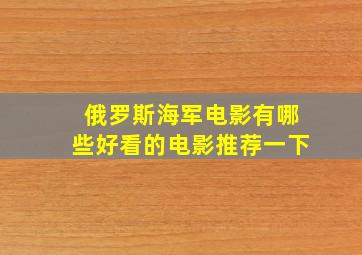 俄罗斯海军电影有哪些好看的电影推荐一下